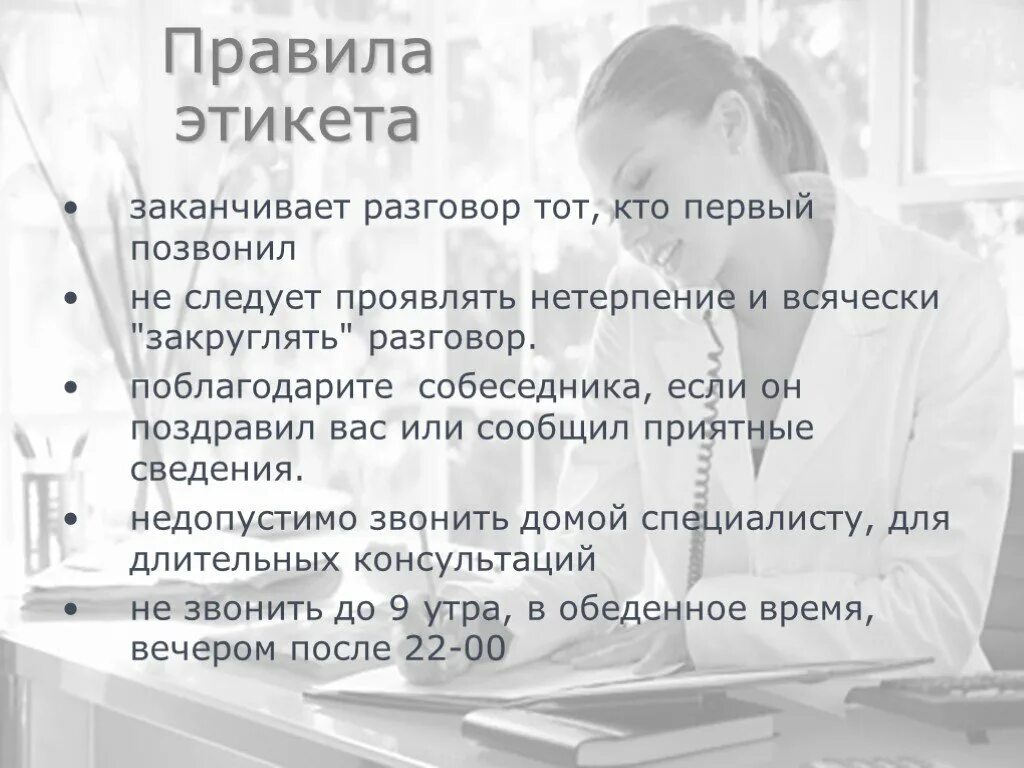 Правила этикета

• заканчивает разговор тот, кто первый позвонил

• не следует проявлять нетерпение и всячески "закруглять" разговор.

• поблагодарите собеседника, если он поздравил вас или сообщил приятные сведения.

• недопустимо звонить домой специалисту, для длительных консультаций

• не звонить до 9 утра, в обеденное время, вечером после 22-00